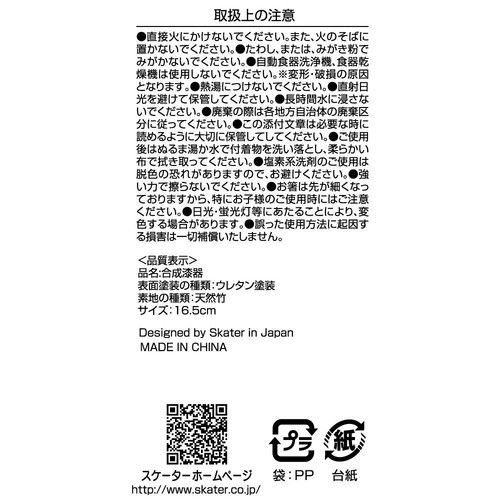 取扱上の注意

●直接火にかけないでください。また、火のそばに置かないでください。●たわし、または、みがき粉でみがかないでください。●自動食器洗浄機、食器乾燥機は使用しないでください。※変形・破損の原因となります。●熱湯につけないでください。●直射日光を避けて保管してください。●長時間水に浸さないでください。●廃棄の際は各地方自治体の廃棄区分に従ってください。●この添付文章は必要な時に読めるように大切に保管してしてください。●ご使用後はぬるま湯か水で付着物を洗い落とし、柔らかい布で拭き取ってください。●塩素系洗剤のご使用は脱色の恐れがありますので、お避けください。●強い力で擦らないでください。●お箸は先が細くなっておりますから、特にお子様のご使用時にはご注意ください。●日光・蛍光灯等にあたることにより、変色する場合があります。●誤った使用方法に起因する損害は一切補償いたしません。

＜品質表示＞
品名:合成漆器
表面塗装の種類:ウレタン塗装
素地の種類:天然竹
サイズ:16.5cm

Designed by Skater in Japan
MADE IN CHINA

スケーターホームページ
http://www.skater.co.jp/

プラ
袋:PP

紙
台紙